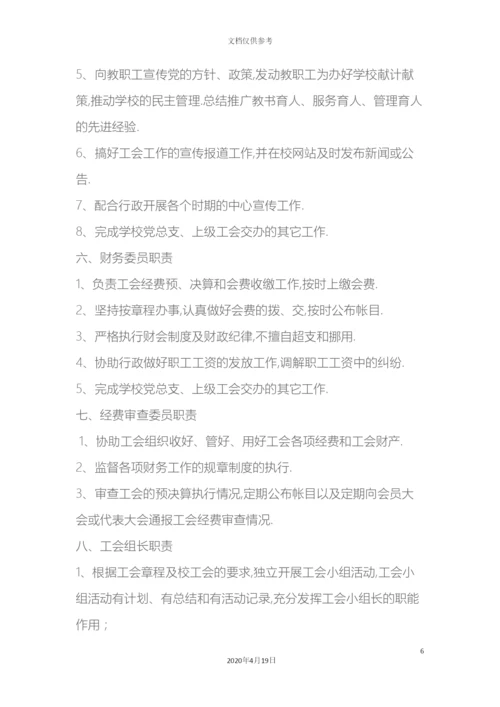 文档仅供参考

5、向教职工宣传党的方针、政策,发动教职工为办好学校献计献策,推动学校的民主管理.总结推广教书育人、服务育人、管理育人的先进经验.

6、搞好工会工作的宣传报道工作,并在校网站及时发布新闻或公告.

7、配合行政开展各个时期的中心宣传工作.

8、完成学校党总支、上级工会交办的其它工作.

六、财务委员职责

1、负责工会经费预、决算和会费收缴工作,按时上缴会费.

2、坚持按章程办事,认真做好会费的拨、交,按时公布帐目.

3、严格执行财会制度及财政纪律,不擅自超支和挪用.

4、协助行政做好职工工资的发放工作,调解职工工资中的纠纷.

5、完成学校党总支、上级工会交办的其它工作.

七、经费审查委员职责

1、协助工会组织收好、管好、用好工会各项经费和工会财产.

2、监督各项财务工作的规章制度的执行.

3、审查工会的预决算执行情况,定期公布帐目以及定期向会员大会或代表大会通报工会经费审查情况.

八、工会组长职责

1、根据工会章程及校工会的要求,独立开展工会小组活动,工会小组活动有计划、有总结和有活动记录,充分发挥工会小组长的职能作用;

6

2020年4月19日